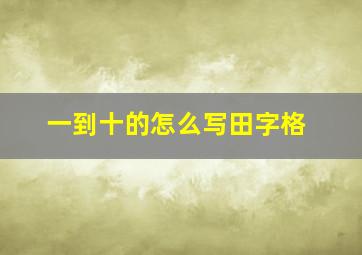 一到十的怎么写田字格